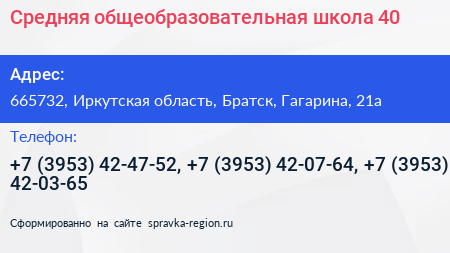 Средняя общеобразовательная школа 40

Адрес:

665732, Иркутская область, Братск, Гагарина, 21а

Телефон:

+7 (3953) 42-47-52, +7 (3953) 42-07-64, +7 (3953) 42-03-65

Сформированно на сайте spravka-region.ru